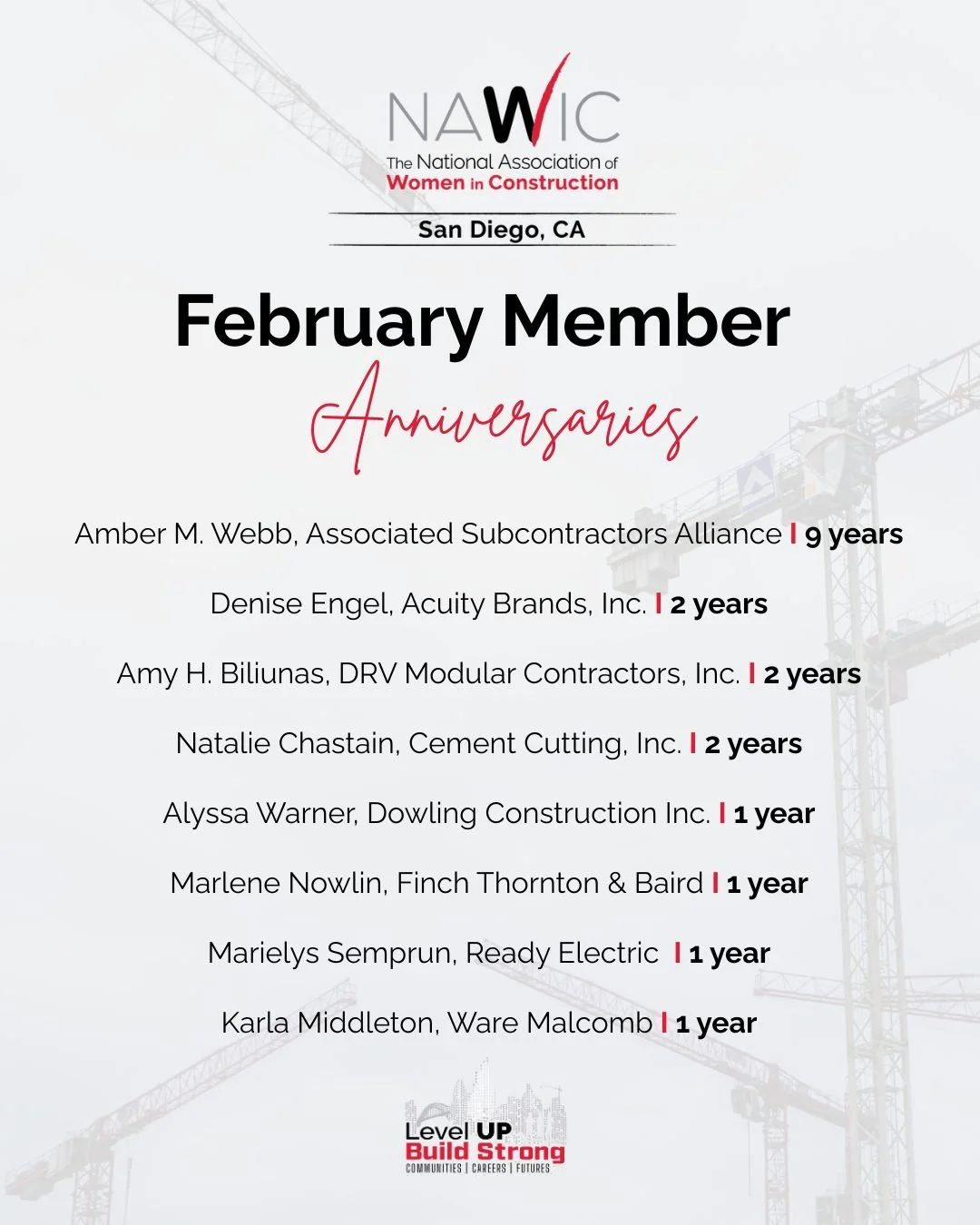 NAWIC
The National Association of
Women in Construction

San Diego, CA

February Member
Anniversaries

Amber M. Webb, Associated Subcontractors Alliance | 9 years

Denise Engel, Acuity Brands, Inc. | 2 years

Amy H. Biliunas, DRV Modular Contractors, Inc. | 2 years

Natalie Chastain, Cement Cutting, Inc. | 2 years

Alyssa Warner, Dowling Construction Inc. | 1 year

Marlene Nowlin, Finch Thornton & Baird | 1 year

Marielys Semprun, Ready Electric | 1 year

Karla Middleton, Ware Malcomb | 1 year

Level UP
Build Strong
COMMUNITIES | CAREERS | FUTURES